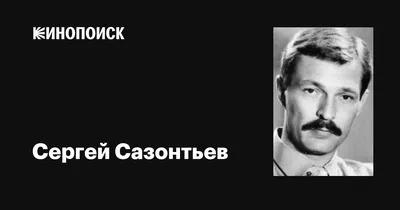 КИНОПОИСК

Сергей Сазонтьев